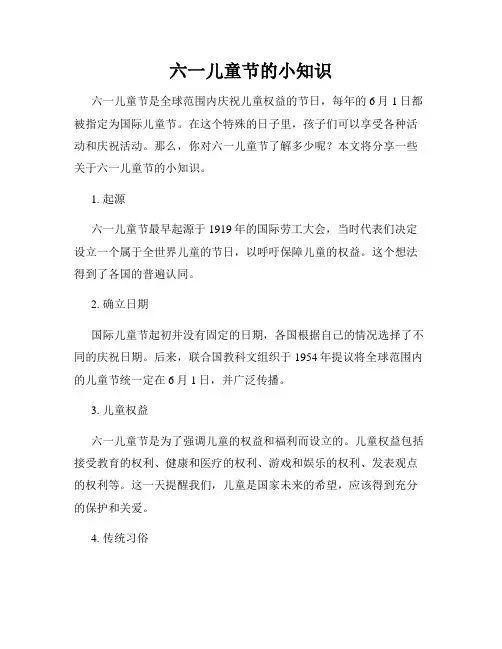 六一儿童节的小知识

六一儿童节是全球范围内庆祝儿童权益的节日，每年的6月1日都被指定为国际儿童节。在这个特殊的日子里，孩子们可以享受各种活动和庆祝活动。那么，你对六一儿童节了解多少呢？本文将分享一些关于六一儿童节的小知识。

1. 起源

六一儿童节最早起源于1919年的国际劳工大会，当时代表们决定设立一个属于全世界儿童的节日，以呼吁保障儿童的权益。这个想法得到了各国的普遍认同。

2. 确立日期

国际儿童节起初并没有固定的日期，各国根据自己的情况选择了不同的庆祝日期。后来，联合国教科文组织于1954年提议将全球范围内的儿童节统一定在6月1日，并广泛传播。

3. 儿童权益

六一儿童节是为了强调儿童的权益和福利而设立的。儿童权益包括接受教育的权利、健康和医疗的权利、游戏和娱乐的权利、发表观点的权利等。这一天提醒我们，儿童是国家未来的希望，应该得到充分的保护和关爱。

4. 传统习俗